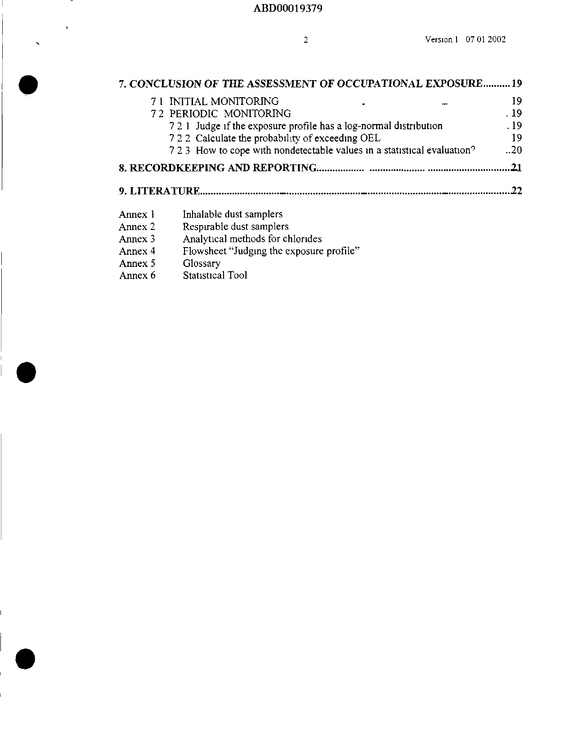 ABD00019379

2

Version 1 07 01 2002

7. CONCLUSION OF THE ASSESSMENT OF OCCUPATIONAL EXPOSURE 19

7 1 INITIAL MONITORING 19

7 2 PERIODIC MONITORING 19

7 2 1 Judge if the exposure profile has a log-normal distribution 19

7 2 2 Calculate the probability of exceeding OEL 19

7 2 3 How to cope with nondetectable values in a statistical evaluation? 20

8. RECORDKEEPING AND REPORTING 21

9. LITERATURE 22

Annex 1 Inhalable dust samplers
Annex 2 Respirable dust samplers
Annex 3 Analytical methods for chlorides
Annex 4 Flowsheet "Judging the exposure profile"
Annex 5 Glossary
Annex 6 Statistical Tool